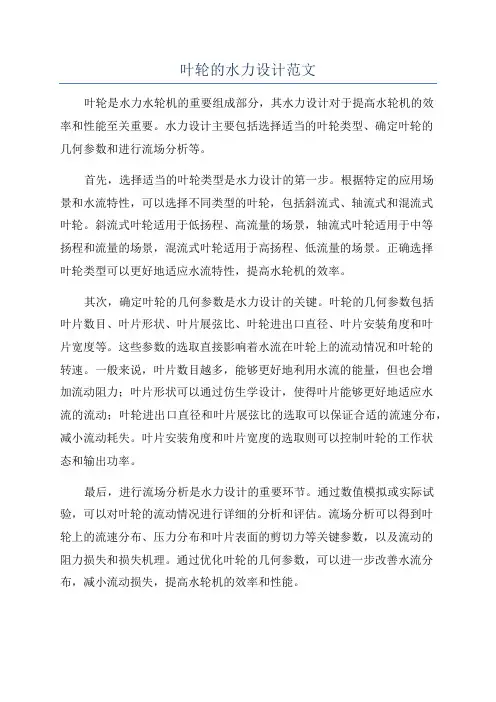 叶轮的水力设计范文

叶轮是水力水轮机的重要组成部分，其水力设计对于提高水轮机的效率和性能至关重要。水力设计主要包括选择适当的叶轮类型、确定叶轮的几何参数和进行流场分析等。

首先，选择适当的叶轮类型是水力设计的第一步。根据特定的应用场景和水流特性，可以选择不同类型的叶轮，包括斜流式、轴流式和混流式叶轮。斜流式叶轮适用于低扬程、高流量的场景，轴流式叶轮适用于中等扬程和流量的场景，混流式叶轮适用于高扬程、低流量的场景。正确选择叶轮类型可以更好地适应水流特性，提高水轮机的效率。

其次，确定叶轮的几何参数是水力设计的关键。叶轮的几何参数包括叶片数目、叶片形状、叶片展弦比、叶轮进出口直径、叶片安装角度和叶片宽度等。这些参数的选取直接影响着水流在叶轮上的流动情况和叶轮的转速。一般来说，叶片数目越多，能够更好地利用水流的能量，但也会增加流动阻力；叶片形状可以通过仿生学设计，使得叶片能够更好地适应水流的流动；叶轮进出口直径和叶片展弦比的选取可以保证合适的流速分布，减小流动耗失。叶片安装角度和叶片宽度的选取则可以控制叶轮的工作状态和输出功率。

最后，进行流场分析是水力设计的重要环节。通过数值模拟或实际试验，可以对叶轮的流动情况进行详细的分析和评估。流场分析可以得到叶轮上的流速分布、压力分布和叶片表面的剪切力等关键参数，以及流动的阻力损失和损失机理。通过优化叶轮的几何参数，可以进一步改善水流分布，减小流动损失，提高水轮机的效率和性能。